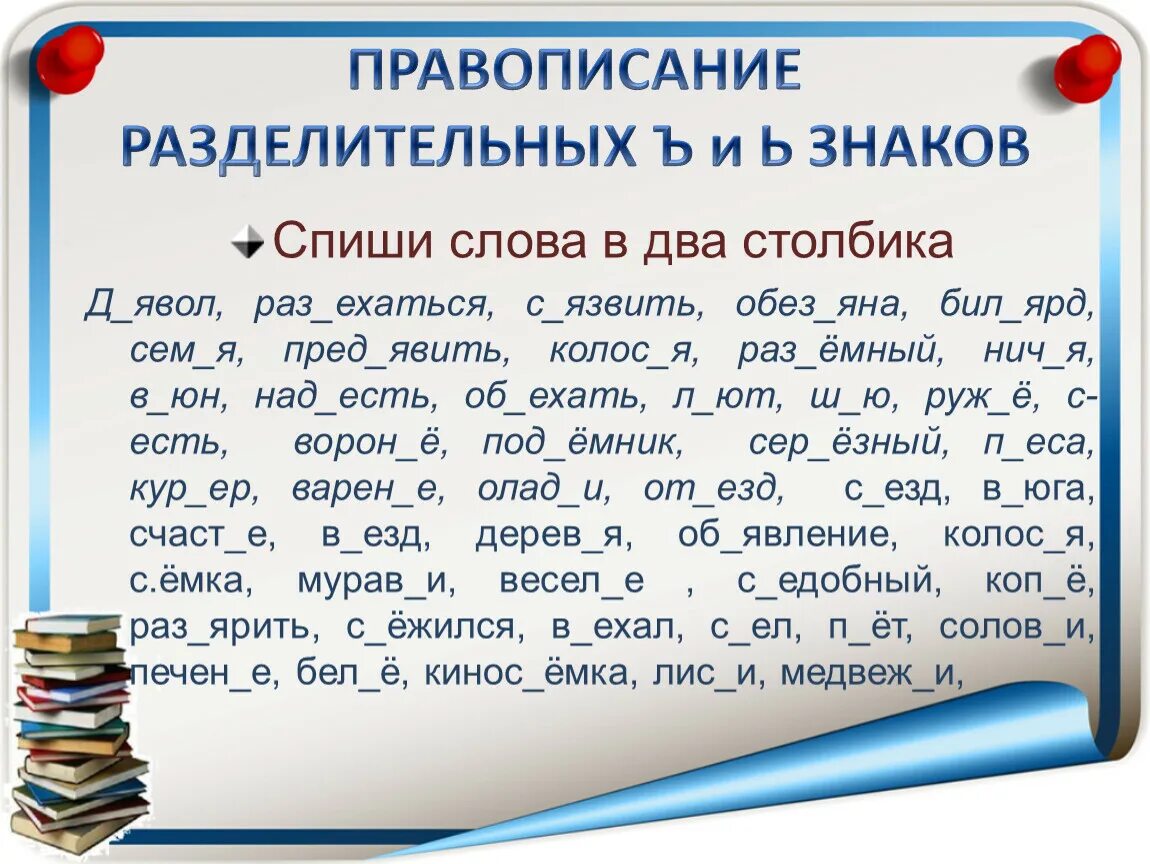 ПРАВОПИСАНИЕ РАЗДЕЛИТЕЛЬНЫХ Ъ и Ь ЗНАКОВ

Спиши слова в два столбика

Д_явол, раз_ехаться, с_язвить, обез_яна, бил_ярд, сем_я, пред_явить, колос_я, раз_ёмный, нич_я, в_юн, над_есть, об_ехать, л_ют, ш_ю, руж_ё, с-есть, ворон_ё, под_ёмник, сер_ёзный, п_еса, кур_ер, варен_е, олад_и, от_езд, с_езд, в_юга, счаст_е, в_езд, дерев_я, об_явление, колос_я, с.ёмка, мурав_и, весел_е , с_едобный, коп_ё, раз_ярить, с_ёжился, в_ехал, с_ел, п_ёт, солов_и, печен_е, бел_ё, кинос_ёмка, лис_и, медвеж_и,